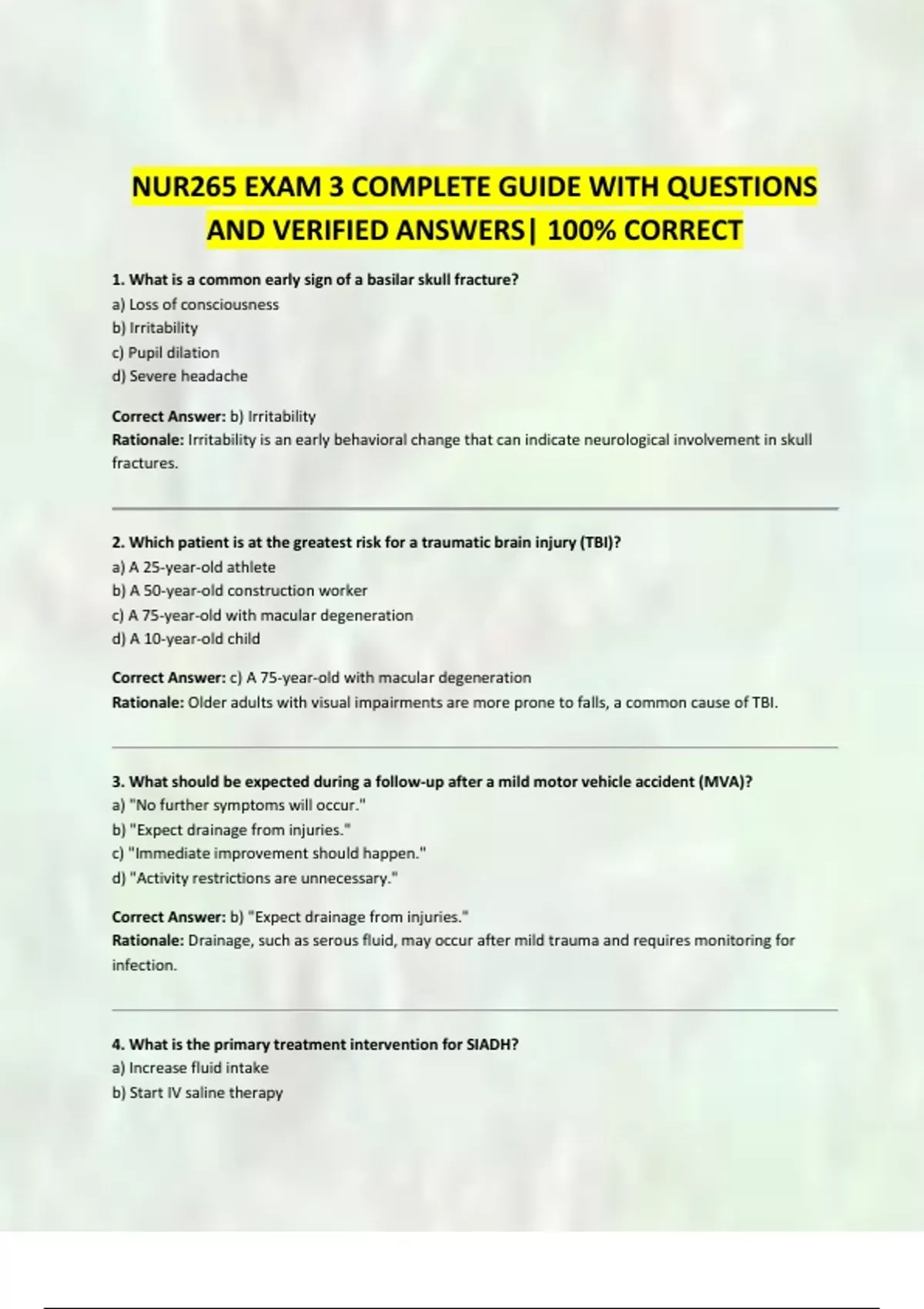 NUR265 EXAM 3 COMPLETE GUIDE WITH QUESTIONS AND VERIFIED ANSWERS| 100% CORRECT

1. What is a common early sign of a basilar skull fracture?
a) Loss of consciousness
b) Irritability
c) Pupil dilation
d) Severe headache

Correct Answer: b) Irritability
Rationale: Irritability is an early behavioral change that can indicate neurological involvement in skull fractures.

2. Which patient is at the greatest risk for a traumatic brain injury (TBI)?
a) A 25-year-old athlete
b) A 50-year-old construction worker
c) A 75-year-old with macular degeneration
d) A 10-year-old child

Correct Answer: c) A 75-year-old with macular degeneration
Rationale: Older adults with visual impairments are more prone to falls, a common cause of TBI.

3. What should be expected during a follow-up after a mild motor vehicle accident (MVA)?
a) "No further symptoms will occur."
b) "Expect drainage from injuries."
c) "Immediate improvement should happen."
d) "Activity restrictions are unnecessary."

Correct Answer: b) "Expect drainage from injuries."
Rationale: Drainage, such as serous fluid, may occur after mild trauma and requires monitoring for infection.

4. What is the primary treatment intervention for SIADH?
a) Increase fluid intake
b) Start IV saline therapy